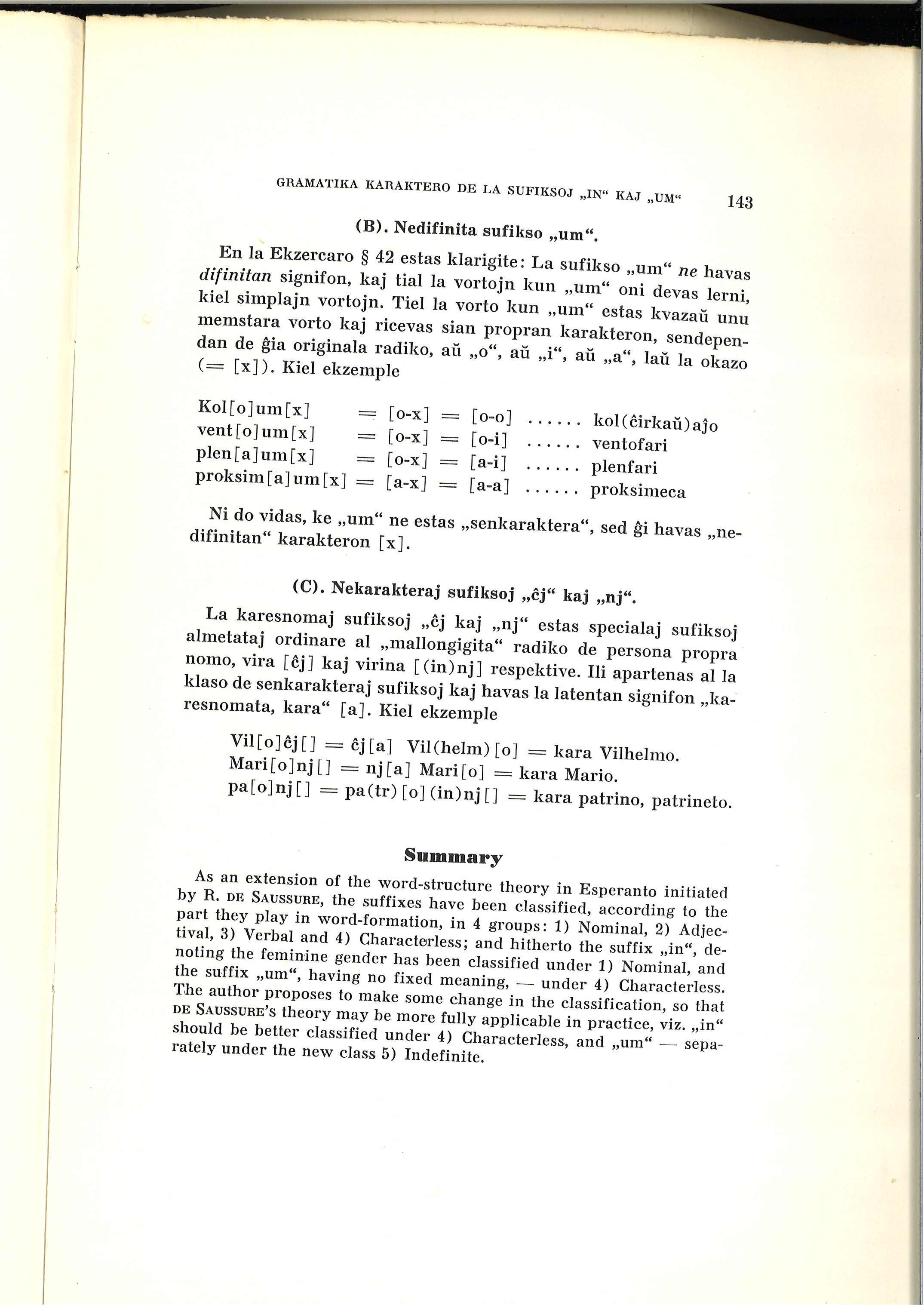 GRAMATIKA KARAKTERO DE LA SUFIKSOJ „IN“ KAJ „UM“ 143

(B). Nedifinita sufikso „um“.

En la Ekzercaro § 42 estas klarigite: La sufikso „um“ ne havas difinitan signifon, kaj tial la vortojn kun „um“ oni devas lerni, kiel simplajn vortojn. Tiel la vorto kun „um“ estas kvazaŭ unu memstara vorto kaj ricevas sian propran karakteron, sendependan de ĝia originala radiko, aŭ „o“, aŭ „i“, aŭ „a“, laŭ la okazo (= [x]). Kiel ekzemple

Kol[o]um[x] = [o-x] = [o-o] kol(ĉirkaŭ)aĵo
vent[o]um[x] = [o-x] = [o-i] ventofari
plen[a]um[x] = [o-x] = [a-i] plenfari
proksim[a]um[x] = [a-x] = [a-a] proksimeca

Ni do vidas, ke „um“ ne estas „senkaraktera“, sed ĝi havas „nedifinitan“ karakteron [x].

(C). Nekarakteraj sufiksoj „ĉj“ kaj „nj“.

La karesnomaj sufiksoj „ĉj kaj „nj“ estas specialaj sufiksoj almetataj ordinare al „mallongigita“ radiko de persona propra nomo, vira [ĉj] kaj virina [(in)nj] respektive. Ili apartenas al la klaso de senkarakteraj sufiksoj kaj havas la latentan signifon „karesnomata, kara“ [a]. Kiel ekzemple

Vil[o]ĉj[] = ĉj[a] Vil(helm)[o] = kara Vilhelmo.
Mari[o]nj[] = nj[a] Mari[o] = kara Mario.
pa[o]nj[] = pa(tr)[o](in)nj[] = kara patrino, patrineto.

Summary

As an extension of the word-structure theory in Esperanto initiated by R. DE SAUSSURE, the suffixes have been classified, according to the part they play in word-formation, in 4 groups: 1) Nominal, 2) Adjectival, 3) Verbal and 4) Characterless; and hitherto the suffix „in“, denoting the feminine gender has been classified under 1) Nominal, and the suffix „um“, having no fixed meaning, — under 4) Characterless. The author proposes to make some change in the classification, so that DE SAUSSURE's theory may be more fully applicable in practice, viz. „in“ should be better classified under 4) Characterless, and „um“ — separately under the new class 5) Indefinite.